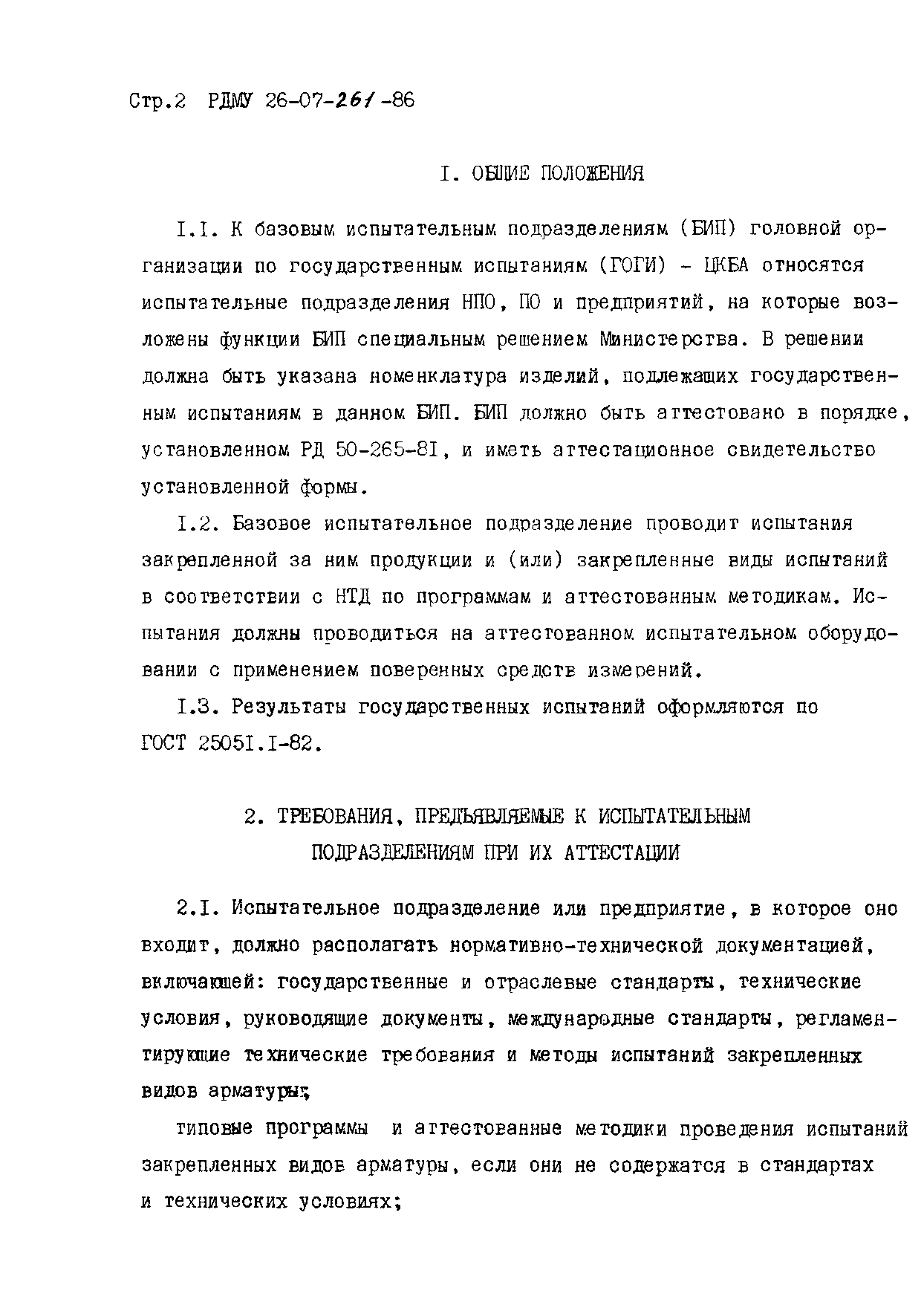 Стр.2 РДМУ 26-07-261-86

I. ОБЩИЕ ПОЛОЖЕНИЯ

I.I. К базовым испытательным подразделениям (БИП) головной организации по государственным испытаниям (ГОГИ) - ЦКБА относятся испытательные подразделения НПО, ПО и предприятий, на которые возложены функции БИП специальным решением Министерства. В решении должна быть указана номенклатура изделий, подлежащих государственным испытаниям в данном БИП. БИП должно быть аттестовано в порядке, установленном РД 50-265-8I, и иметь аттестационное свидетельство установленной формы.

I.2. Базовое испытательное подразделение проводит испытания закрепленной за ним продукции и (или) закрепленные виды испытаний в соответствии с НТД по программам и аттестованным методикам. Испытания должны проводиться на аттестованном испытательном оборудовании с применением поверенных средств измерений.

I.3. Результаты государственных испытаний оформляются по ГОСТ 2505I.I-82.

2. ТРЕБОВАНИЯ, ПРЕДЪЯВЛЯЕМЫЕ К ИСПЫТАТЕЛЬНЫМ ПОДРАЗДЕЛЕНИЯМ ПРИ ИХ АТТЕСТАЦИИ

2.I. Испытательное подразделение или предприятие, в которое оно входит, должно располагать нормативно-технической документацией, включающей: государственные и отраслевые стандарты, технические условия, руководящие документы, международные стандарты, регламентирующие технические требования и методы испытаний закрепленных видов арматуры;

типовые программы и аттестованные методики проведения испытаний закрепленных видов арматуры, если они не содержатся в стандартах и технических условиях;